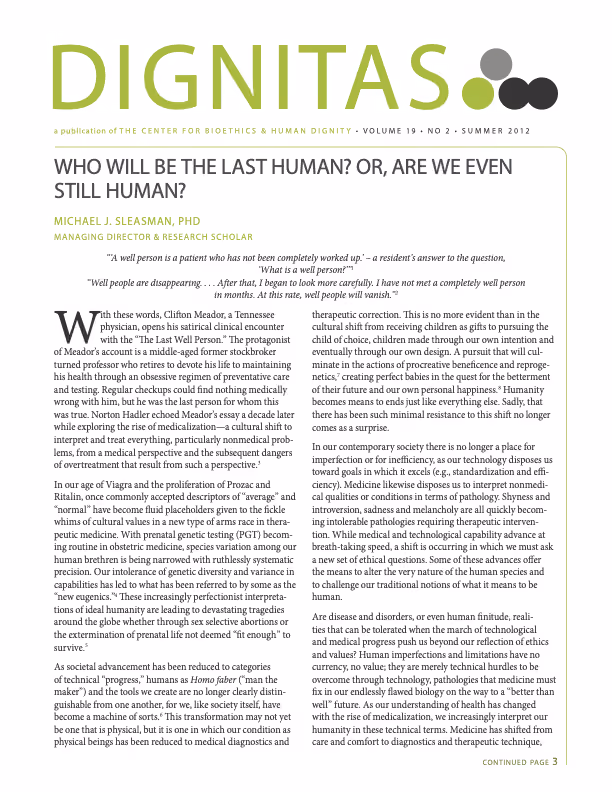 DIGNITAS

a publication of THE CENTER FOR BIOETHICS & HUMAN DIGNITY • VOLUME 19 • NO 2 • SUMMER 2012

WHO WILL BE THE LAST HUMAN? OR, ARE WE EVEN STILL HUMAN?

MICHAEL J. SLEASMAN, PHD
MANAGING DIRECTOR & RESEARCH SCHOLAR

"'A well person is a patient who has not been completely worked up.' – a resident's answer to the question, 'What is a well person?'"$^{1}$
"Well people are disappearing. . . . After that, I began to look more carefully. I have not met a completely well person in months. At this rate, well people will vanish."$^{2}$

With these words, Clifton Meador, a Tennessee physician, opens his satirical clinical encounter with the "The Last Well Person." The protagonist of Meador's account is a middle-aged former stockbroker turned professor who retires to devote his life to maintaining his health through an obsessive regimen of preventative care and testing. Regular checkups could find nothing medically wrong with him, but he was the last person for whom this was true. Norton Hadler echoed Meador's essay a decade later while exploring the rise of medicalization—a cultural shift to interpret and treat everything, particularly nonmedical problems, from a medical perspective and the subsequent dangers of overtreatment that result from such a perspective.$^{3}$

In our age of Viagra and the proliferation of Prozac and Ritalin, once commonly accepted descriptors of "average" and "normal" have become fluid placeholders given to the fickle whims of cultural values in a new type of arms race in therapeutic medicine. With prenatal genetic testing (PGT) becoming routine in obstetric medicine, species variation among our human brethren is being narrowed with ruthlessly systematic precision. Our intolerance of genetic diversity and variance in capabilities has led to what has been referred to by some as the "new eugenics."$^{4}$ These increasingly perfectionist interpretations of ideal humanity are leading to devastating tragedies around the globe whether through sex selective abortions or the extermination of prenatal life not deemed "fit enough" to survive.$^{5}$

As societal advancement has been reduced to categories of technical "progress," humans as Homo faber ("man the maker") and the tools we create are no longer clearly distinguishable from one another, for we, like society itself, have become a machine of sorts.$^{6}$ This transformation may not yet be one that is physical, but it is one in which our condition as physical beings has been reduced to medical diagnostics and therapeutic correction. This is no more evident than in the cultural shift from receiving children as gifts to pursuing the child of choice, children made through our own intention and eventually through our own design. A pursuit that will culminate in the actions of procreative beneficence and reprogenetics,$^{7}$ creating perfect babies in the quest for the betterment of their future and our own personal happiness.$^{8}$ Humanity becomes means to ends just like everything else. Sadly, that there has been such minimal resistance to this shift no longer comes as a surprise.

In our contemporary society there is no longer a place for imperfection or for inefficiency, as our technology disposes us toward goals in which it excels (e.g., standardization and efficiency). Medicine likewise disposes us to interpret nonmedical qualities or conditions in terms of pathology. Shyness and introversion, sadness and melancholy are all quickly becoming intolerable pathologies requiring therapeutic intervention. While medical and technological capability advance at breath-taking speed, a shift is occurring in which we must ask a new set of ethical questions. Some of these advances offer the means to alter the very nature of the human species and to challenge our traditional notions of what it means to be human.

Are disease and disorders, or even human finitude, realities that can be tolerated when the march of technological and medical progress push us beyond our reflection of ethics and values? Human imperfections and limitations have no currency, no value; they are merely technical hurdles to be overcome through technology, pathologies that medicine must fix in our endlessly flawed biology on the way to a "better than well" future. As our understanding of health has changed with the rise of medicalization, we increasingly interpret our humanity in these technical terms. Medicine has shifted from care and comfort to diagnostics and therapeutic technique,

CONTINUED PAGE 3